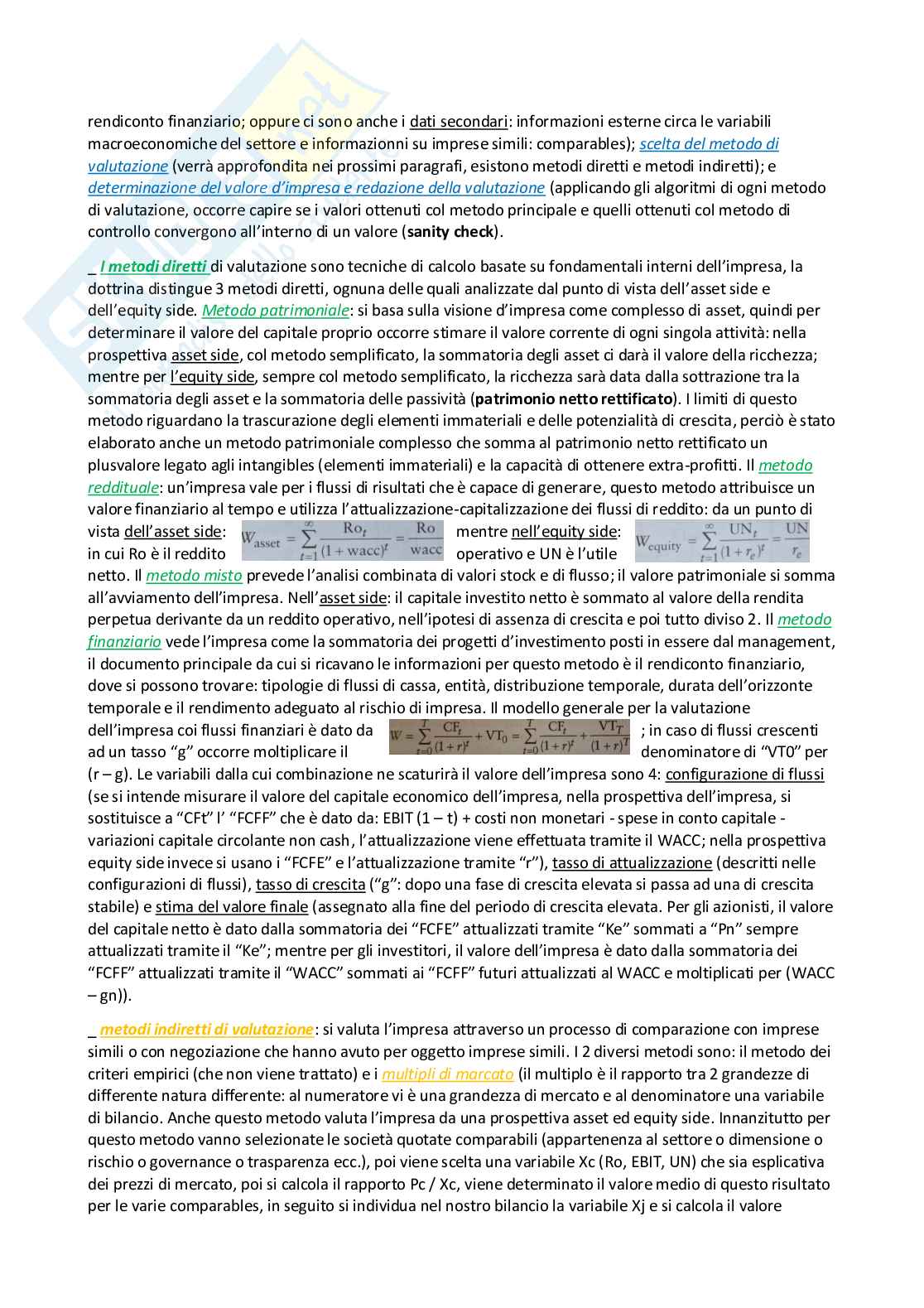 rendiconto finanziario; oppure ci sono anche i dati secondari: informazioni esterne circa le variabili macroeconomiche del settore e informazionni su imprese simili: comparables); scelta del metodo di valutazione (verrà approfondita nei prossimi paragrafi, esistono metodi diretti e metodi indiretti); e determinazione del valore d'impresa e redazione della valutazione (applicando gli algoritmi di ogni metodo di valutazione, occorre capire se i valori ottenuti col metodo principale e quelli ottenuti col metodo di controllo convergono all'interno di un valore (sanity check).

_ I metodi diretti di valutazione sono tecniche di calcolo basate su fondamentali interni dell'impresa, la dottrina distingue 3 metodi diretti, ognuna delle quali analizzate dal punto di vista dell'asset side e dell'equity side. Metodo patrimoniale: si basa sulla visione d'impresa come complesso di asset, quindi per determinare il valore del capitale proprio occorre stimare il valore corrente di ogni singola attività: nella prospettiva asset side, col metodo semplificato, la sommatoria degli asset ci darà il valore della ricchezza; mentre per l'equity side, sempre col metodo semplificato, la ricchezza sarà data dalla sottrazione tra la sommatoria degli asset e la sommatoria delle passività (patrimonio netto rettificato). I limiti di questo metodo riguardano la trascurazione degli elementi immateriali e delle potenzialità di crescita, perciò è stato elaborato anche un metodo patrimoniale complesso che somma al patrimonio netto rettificato un plusvalore legato agli intangibles (elementi immateriali) e la capacità di ottenere extra-profitti. Il metodo reddituale: un'impresa vale per i flussi di risultati che è capace di generare, questo metodo attribuisce un valore finanziario al tempo e utilizza l'attualizzazione-capitalizzazione dei flussi di reddito: da un punto di vista dell'asset side: $W_{asset} = \sum_{t=1}^{\infty} \frac{Ro_t}{(1+wacc)^t} = \frac{Ro}{wacc}$ mentre nell'equity side: $W_{equity} = \sum_{t=1}^{\infty} \frac{UN_t}{(1+r_e)^t} = \frac{UN}{r_e}$ in cui Ro è il reddito operativo e UN è l'utile netto. Il metodo misto prevede l'analisi combinata di valori stock e di flusso; il valore patrimoniale si somma all'avviamento dell'impresa. Nell'asset side: il capitale investito netto è sommato al valore della rendita perpetua derivante da un reddito operativo, nell'ipotesi di assenza di crescita e poi tutto diviso 2. Il metodo finanziario vede l'impresa come la sommatoria dei progetti d'investimento posti in essere dal management, il documento principale da cui si ricavano le informazioni per questo metodo è il rendiconto finanziario, dove si possono trovare: tipologie di flussi di cassa, entità, distribuzione temporale, durata dell'orizzonte temporale e il rendimento adeguato al rischio di impresa. Il modello generale per la valutazione dell'impresa coi flussi finanziari è dato da $W = \sum_{t=0}^{T} \frac{CF_t}{(1+r)^t} + VT_0 = \sum_{t=0}^{T} \frac{CF_t}{(1+r)^t} + \frac{VT_T}{(1+r)^T}$ ; in caso di flussi crescenti ad un tasso "g" occorre moltiplicare il denominatore di "VT0" per (r – g). Le variabili dalla cui combinazione ne scaturirà il valore dell'impresa sono 4: configurazione di flussi (se si intende misurare il valore del capitale economico dell'impresa, nella prospettiva dell'impresa, si sostituisce a "CFt" l' "FCFF" che è dato da: EBIT (1 – t) + costi non monetari - spese in conto capitale - variazioni capitale circolante non cash, l'attualizzazione viene effettuata tramite il WACC; nella prospettiva equity side invece si usano i "FCFE" e l'attualizzazione tramite "r"), tasso di attualizzazione (descritti nelle configurazioni di flussi), tasso di crescita ("g": dopo una fase di crescita elevata si passa ad una di crescita stabile) e stima del valore finale (assegnato alla fine del periodo di crescita elevata. Per gli azionisti, il valore del capitale netto è dato dalla sommatoria dei "FCFE" attualizzati tramite "Ke" sommati a "Pn" sempre attualizzati tramite il "Ke"; mentre per gli investitori, il valore dell'impresa è dato dalla sommatoria dei "FCFF" attualizzati tramite il "WACC" sommati ai "FCFF" futuri attualizzati al WACC e moltiplicati per (WACC – gn)).

_ metodi indiretti di valutazione: si valuta l'impresa attraverso un processo di comparazione con imprese simili o con negoziazione che hanno avuto per oggetto imprese simili. I 2 diversi metodi sono: il metodo dei criteri empirici (che non viene trattato) e i multipli di marcato (il multiplo è il rapporto tra 2 grandezze di differente natura differente: al numeratore vi è una grandezza di mercato e al denominatore una variabile di bilancio. Anche questo metodo valuta l'impresa da una prospettiva asset ed equity side. Innanzitutto per questo metodo vanno selezionate le società quotate comparabili (appartenenza al settore o dimensione o rischio o governance o trasparenza ecc.), poi viene scelta una variabile Xc (Ro, EBIT, UN) che sia esplicativa dei prezzi di mercato, poi si calcola il rapporto Pc / Xc, viene determinato il valore medio di questo risultato per le varie comparables, in seguito si individua nel nostro bilancio la variabile Xj e si calcola il valore